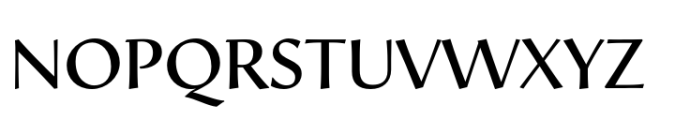 NOPQRSTUVWXYZ